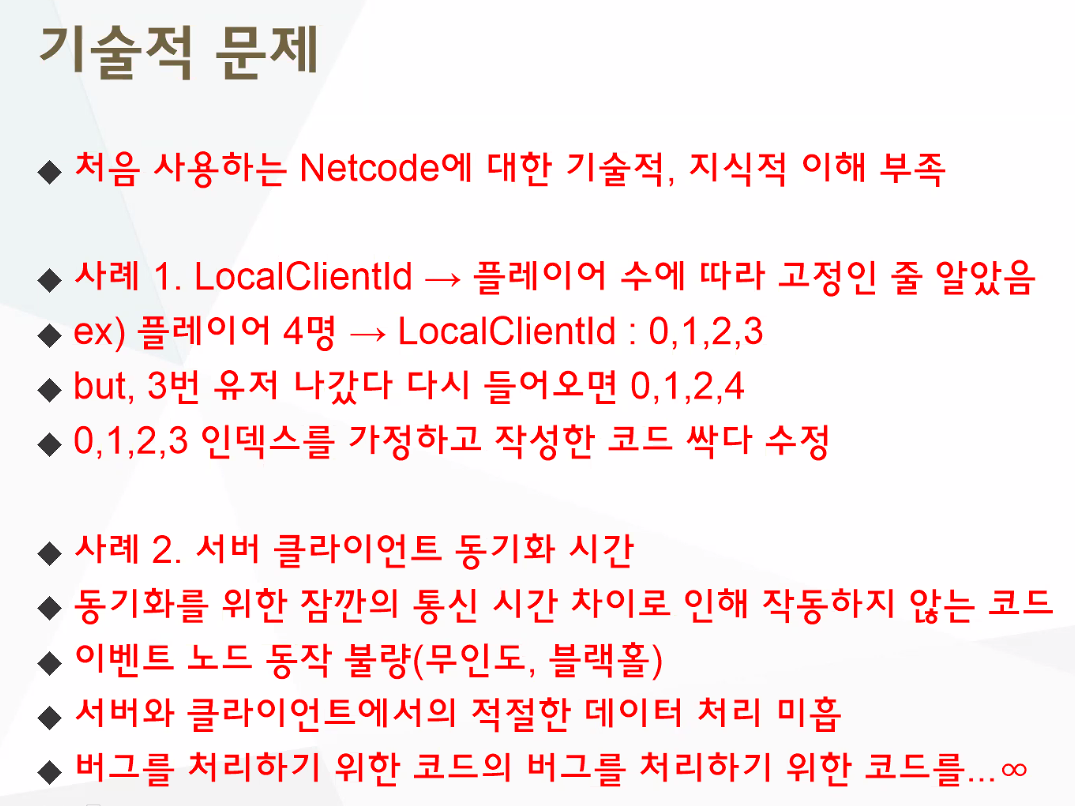 기술적 문제

◆ 처음 사용하는 Netcode에 대한 기술적, 지식적 이해 부족

◆ 사례 1. LocalClientId → 플레이어 수에 따라 고정인 줄 알았음
◆ ex) 플레이어 4명 → LocalClientId : 0,1,2,3
◆ but, 3번 유저 나갔다 다시 들어오면 0,1,2,4
◆ 0,1,2,3 인덱스를 가정하고 작성한 코드 싹다 수정

◆ 사례 2. 서버 클라이언트 동기화 시간
◆ 동기화를 위한 잠깐의 통신 시간 차이로 인해 작동하지 않는 코드
◆ 이벤트 노드 동작 불량(무인도, 블랙홀)
◆ 서버와 클라이언트에서의 적절한 데이터 처리 미흡
◆ 버그를 처리하기 위한 코드의 버그를 처리하기 위한 코드를...∞